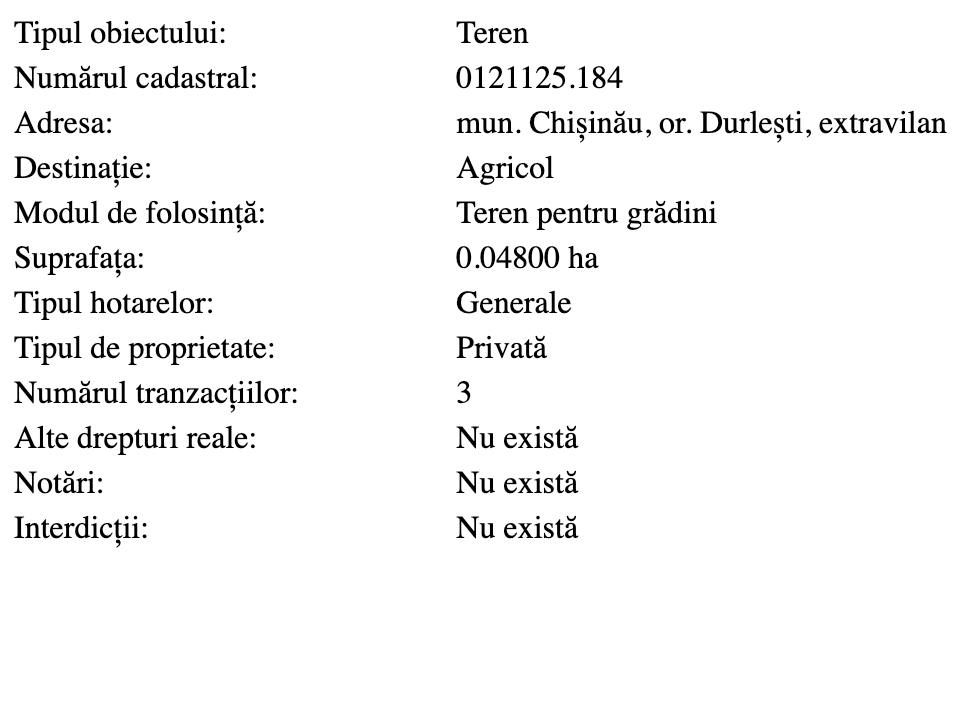 | | |
|---|---|
| Tipul obiectului: | Teren |
| Numărul cadastral: | 0121125.184 |
| Adresa: | mun. Chișinău, or. Durlești, extravilan |
| Destinație: | Agricol |
| Modul de folosință: | Teren pentru grădini |
| Suprafața: | 0.04800 ha |
| Tipul hotarelor: | Generale |
| Tipul de proprietate: | Privată |
| Numărul tranzacțiilor: | 3 |
| Alte drepturi reale: | Nu există |
| Notări: | Nu există |
| Interdicții: | Nu există |